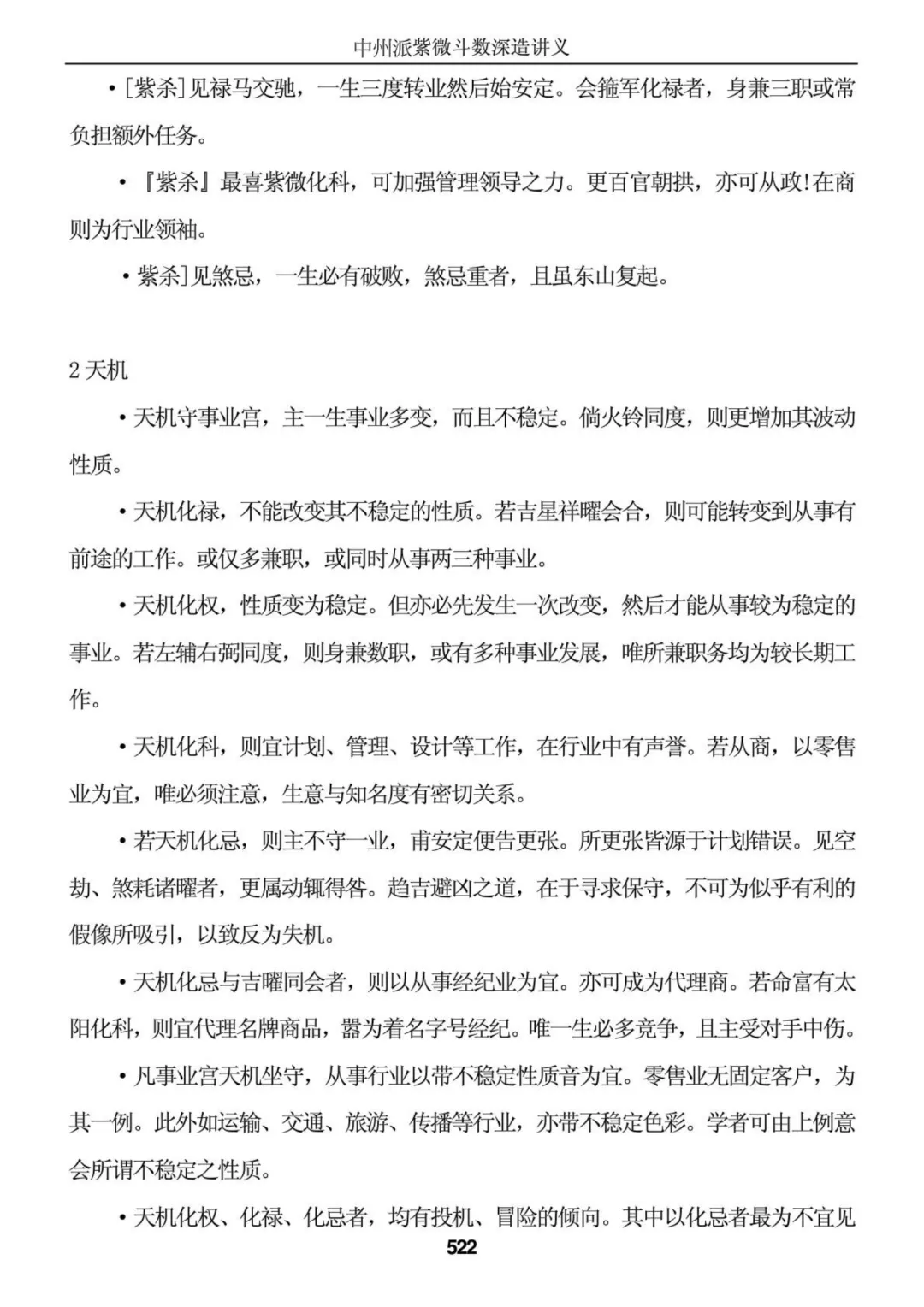 中州派紫微斗数深造讲义

• [紫杀]见禄马交驰，一生三度转业然后始安定。会箍军化禄者，身兼三职或常负担额外任务。

• 『紫杀』最喜紫微化科，可加强管理领导之力。更百官朝拱，亦可从政!在商则为行业领袖。

• 紫杀]见煞忌，一生必有破败，煞忌重者，且虽东山复起。

2 天机

• 天机守事业宫，主一生事业多变，而且不稳定。倘火铃同度，则更增加其波动性质。

• 天机化禄，不能改变其不稳定的性质。若吉星祥曜会合，则可能转变到从事有前途的工作。或仅多兼职，或同时从事两三种事业。

• 天机化权，性质变为稳定。但亦必先发生一次改变，然后才能从事较为稳定的事业。若左辅右弼同度，则身兼数职，或有多种事业发展，唯所兼职务均为较长期工作。

• 天机化科，则宜计划、管理、设计等工作，在行业中有声誉。若从商，以零售业为宜，唯必须注意，生意与知名度有密切关系。

• 若天机化忌，则主不守一业，甫安定便告更张。所更张皆源于计划错误。见空劫、煞耗诸曜者，更属动辄得咎。趋吉避凶之道，在于寻求保守，不可为似乎有利的假像所吸引，以致反为失机。

• 天机化忌与吉曜同会者，则以从事经纪业为宜。亦可成为代理商。若命富有太阳化科，则宜代理名牌商品，嚣为着名字号经纪。唯一生必多竞争，且主受对手中伤。

• 凡事业宫天机坐守，从事行业以带不稳定性质音为宜。零售业无固定客户，为其一例。此外如运输、交通、旅游、传播等行业，亦带不稳定色彩。学者可由上例意会所谓不稳定之性质。

• 天机化权、化禄、化忌者，均有投机、冒险的倾向。其中以化忌者最为不宜见

522